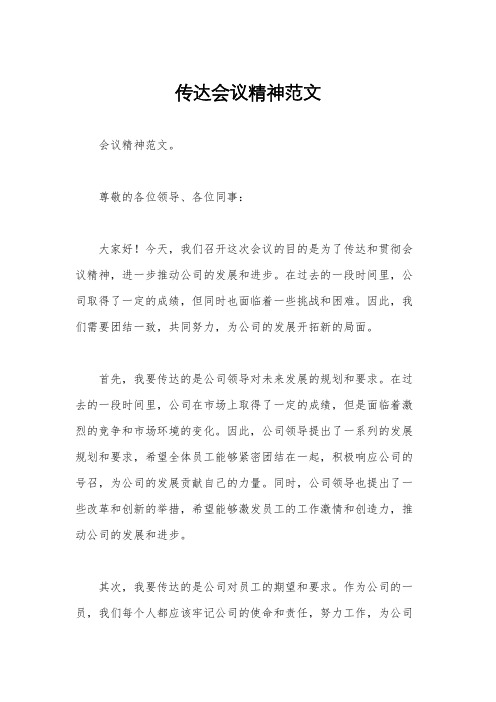 传达会议精神范文

会议精神范文。

尊敬的各位领导、各位同事：

大家好！今天，我们召开这次会议的目的是为了传达和贯彻会议精神，进一步推动公司的发展和进步。在过去的一段时间里，公司取得了一定的成绩，但同时也面临着一些挑战和困难。因此，我们需要团结一致，共同努力，为公司的发展开拓新的局面。

首先，我要传达的是公司领导对未来发展的规划和要求。在过去的一段时间里，公司在市场上取得了一定的成绩，但是面临着激烈的竞争和市场环境的变化。因此，公司领导提出了一系列的发展规划和要求，希望全体员工能够紧密团结在一起，积极响应公司的号召，为公司的发展贡献自己的力量。同时，公司领导也提出了一些改革和创新的举措，希望能够激发员工的工作激情和创造力，推动公司的发展和进步。

其次，我要传达的是公司对员工的期望和要求。作为公司的一员，我们每个人都应该牢记公司的使命和责任，努力工作，为公司